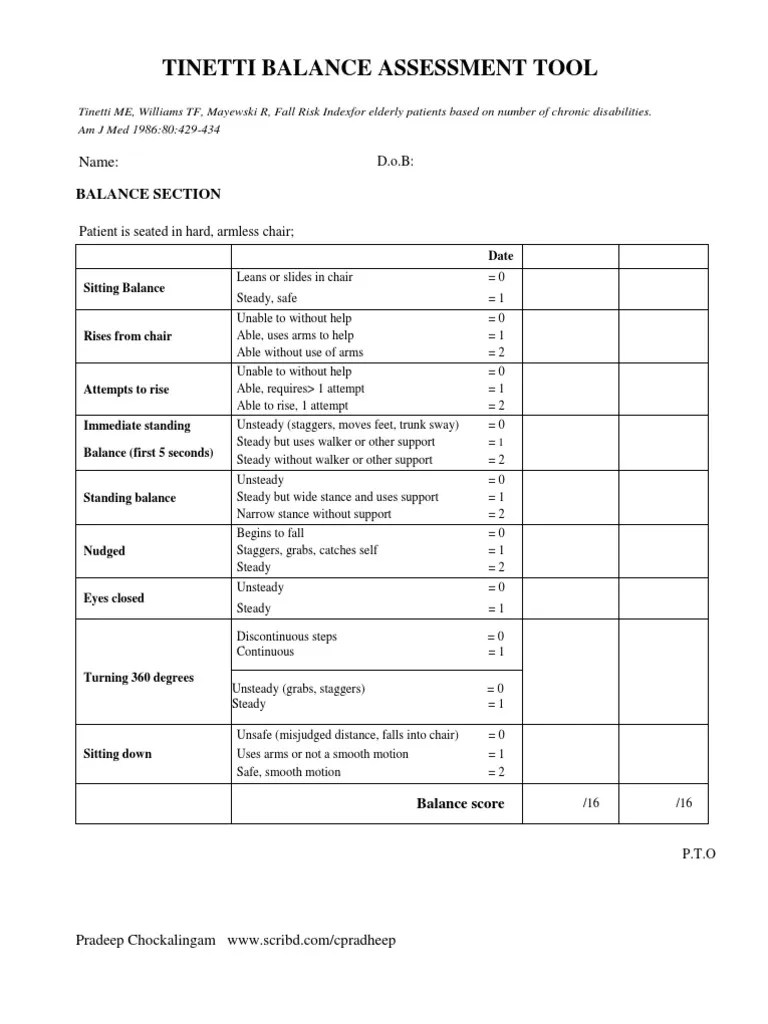 TINETTI BALANCE ASSESSMENT TOOL

Tinetti ME, Williams TF, Mayewski R, Fall Risk Indexfor elderly patients based on number of chronic disabilities. Am J Med 1986:80:429-434

Name: D.o.B:

BALANCE SECTION

Patient is seated in hard, armless chair;

| | | Date | | |
|---|---|---|---|---|
| Sitting Balance | Leans or slides in chair<br>Steady, safe | = 0<br>= 1 | | |
| Rises from chair | Unable to without help<br>Able, uses arms to help<br>Able without use of arms | = 0<br>= 1<br>= 2 | | |
| Attempts to rise | Unable to without help<br>Able, requires> 1 attempt<br>Able to rise, 1 attempt | = 0<br>= 1<br>= 2 | | |
| Immediate standing Balance (first 5 seconds) | Unsteady (staggers, moves feet, trunk sway)<br>Steady but uses walker or other support<br>Steady without walker or other support | = 0<br>= 1<br>= 2 | | |
| Standing balance | Unsteady<br>Steady but wide stance and uses support<br>Narrow stance without support | = 0<br>= 1<br>= 2 | | |
| Nudged | Begins to fall<br>Staggers, grabs, catches self<br>Steady | = 0<br>= 1<br>= 2 | | |
| Eyes closed | Unsteady<br>Steady | = 0<br>= 1 | | |
| Turning 360 degrees | Discontinuous steps<br>Continuous | = 0<br>= 1 | | |
| | Unsteady (grabs, staggers)<br>Steady | = 0<br>= 1 | | |
| Sitting down | Unsafe (misjudged distance, falls into chair)<br>Uses arms or not a smooth motion<br>Safe, smooth motion | = 0<br>= 1<br>= 2 | | |
| | Balance score | | /16 | /16 |

P.T.O

Pradeep Chockalingam www.scribd.com/cpradheep